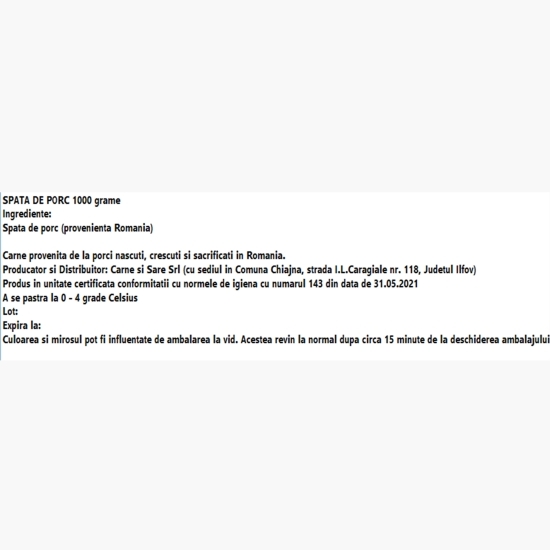 SPATA DE PORC 1000 grame
Ingrediente:
Spata de porc (provenienta Romania)

Carne provenita de la porci nascuti, crescuti si sacrificati in Romania.
Producator si Distribuitor: Carne si Sare Srl (cu sediul in Comuna Chiajna, strada I.L.Caragiale nr. 118, Judetul Ilfov)
Produs in unitate certificata conformitatii cu normele de igiena cu numarul 143 din data de 31.05.2021
A se pastra la 0 - 4 grade Celsius
Lot:
Expira la:
Culoarea si mirosul pot fi influentate de ambalarea la vid. Acestea revin la normal dupa circa 15 minute de la deschiderea ambalajului